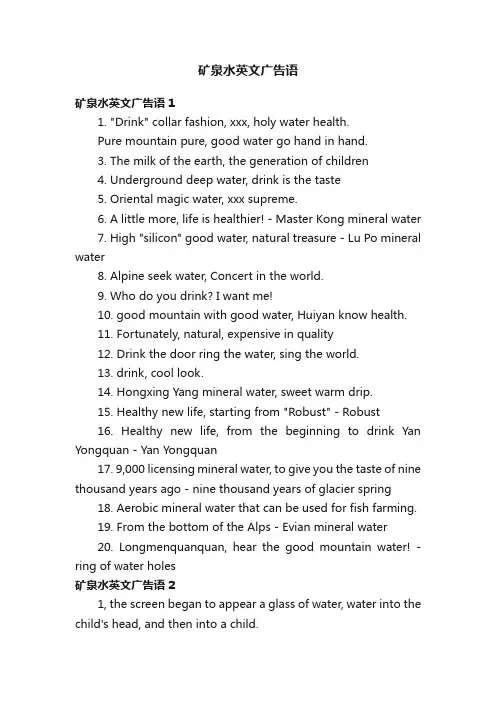 矿泉水英文广告语

矿泉水英文广告语 1

1. "Drink" collar fashion, xxx, holy water health.

Pure mountain pure, good water go hand in hand.

3. The milk of the earth, the generation of children

4. Underground deep water, drink is the taste

5. Oriental magic water, xxx supreme.

6. A little more, life is healthier! - Master Kong mineral water

7. High "silicon" good water, natural treasure - Lu Po mineral water

8. Alpine seek water, Concert in the world.

9. Who do you drink? I want me!

10. good mountain with good water, Huiyan know health.

11. Fortunately, natural, expensive in quality

12. Drink the door ring the water, sing the world.

13. drink, cool look.

14. Hongxing Yang mineral water, sweet warm drip.

15. Healthy new life, starting from "Robust" - Robust

16. Healthy new life, from the beginning to drink Yan Yongquan - Yan Yongquan

17. 9,000 licensing mineral water, to give you the taste of nine thousand years ago - nine thousand years of glacier spring

18. Aerobic mineral water that can be used for fish farming.

19. From the bottom of the Alps - Evian mineral water

20. Longmenquanquan, hear the good mountain water! - ring of water holes

矿泉水英文广告语 2

1, the screen began to appear a glass of water, water into the child's head, and then into a child.